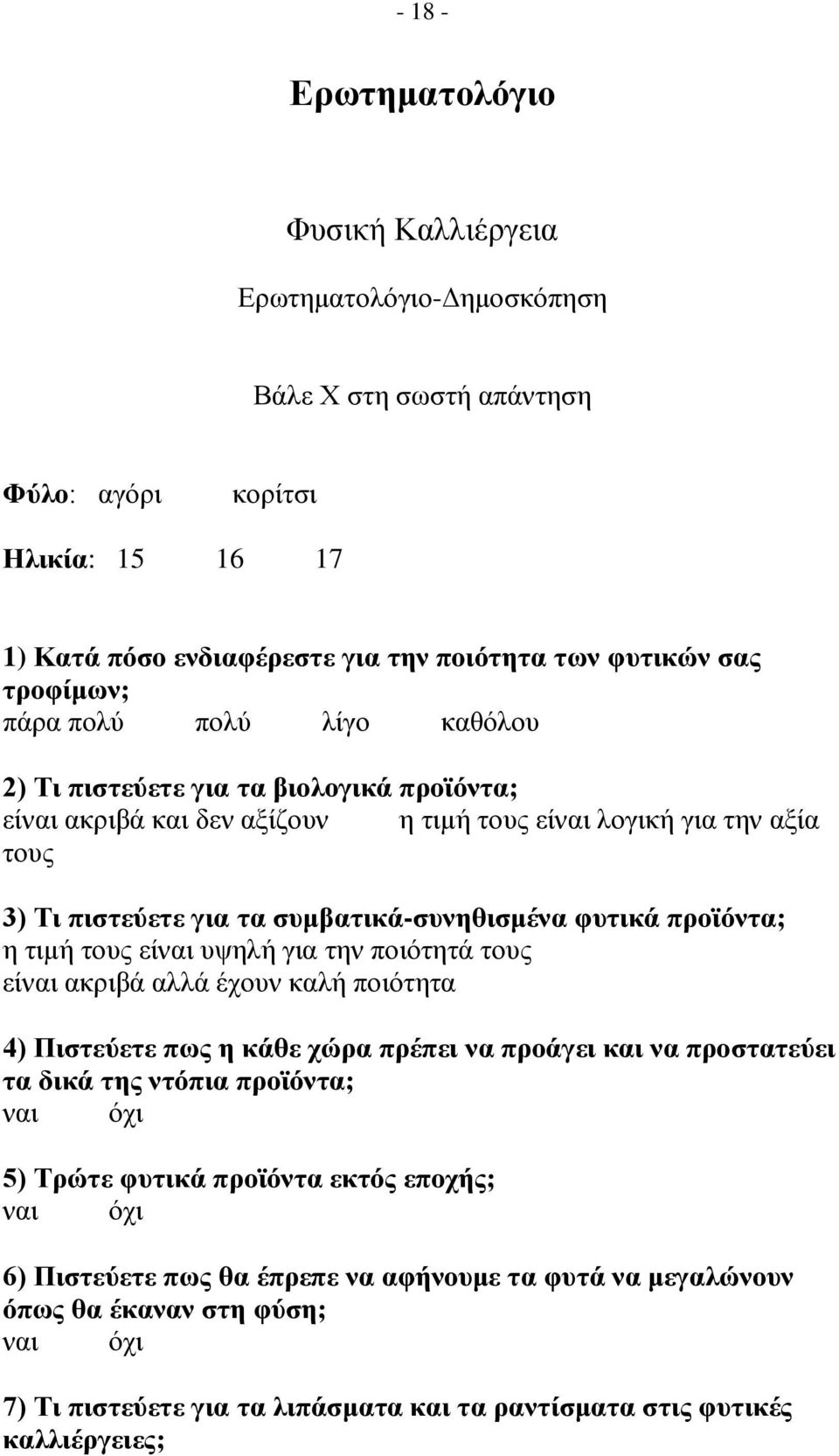 - 18 -

Ερωτηματολόγιο

Φυσική Καλλιέργεια

Ερωτηματολόγιο-Δημοσκόπηση

Βάλε Χ στη σωστή απάντηση

Φύλο: αγόρι κορίτσι

Ηλικία: 15 16 17

1) Κατά πόσο ενδιαφέρεστε για την ποιότητα των φυτικών σας τροφίμων;
πάρα πολύ πολύ λίγο καθόλου

2) Τι πιστεύετε για τα βιολογικά προϊόντα;
είναι ακριβά και δεν αξίζουν η τιμή τους είναι λογική για την αξία τους

3) Τι πιστεύετε για τα συμβατικά-συνηθισμένα φυτικά προϊόντα;
η τιμή τους είναι υψηλή για την ποιότητά τους
είναι ακριβά αλλά έχουν καλή ποιότητα

4) Πιστεύετε πως η κάθε χώρα πρέπει να προάγει και να προστατεύει τα δικά της ντόπια προϊόντα;
ναι όχι

5) Τρώτε φυτικά προϊόντα εκτός εποχής;
ναι όχι

6) Πιστεύετε πως θα έπρεπε να αφήνουμε τα φυτά να μεγαλώνουν όπως θα έκαναν στη φύση;
ναι όχι

7) Τι πιστεύετε για τα λιπάσματα και τα ραντίσματα στις φυτικές καλλιέργειες;